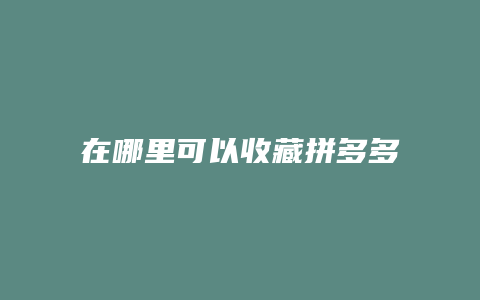 在哪里可以收藏拼多多